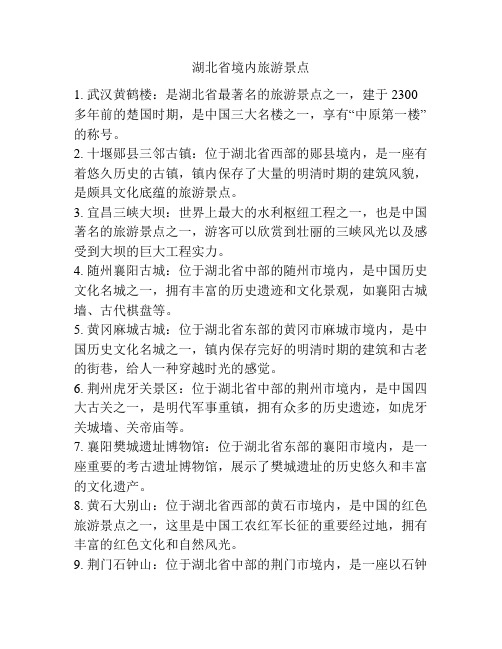 湖北省境内旅游景点

1. 武汉黄鹤楼：是湖北省最著名的旅游景点之一，建于 2300 多年前的楚国时期，是中国三大名楼之一，享有“中原第一楼”的称号。

2. 十堰郧县三邻古镇：位于湖北省西部的郧县境内，是一座有着悠久历史的古镇，镇内保存了大量的明清时期的建筑风貌，是颇具文化底蕴的旅游景点。

3. 宜昌三峡大坝：世界上最大的水利枢纽工程之一，也是中国著名的旅游景点之一，游客可以欣赏到壮丽的三峡风光以及感受到大坝的巨大工程实力。

4. 随州襄阳古城：位于湖北省中部的随州市境内，是中国历史文化名城之一，拥有丰富的历史遗迹和文化景观，如襄阳古城墙、古代棋盘等。

5. 黄冈麻城古城：位于湖北省东部的黄冈市麻城市境内，是中国历史文化名城之一，镇内保存完好的明清时期的建筑和古老的街巷，给人一种穿越时光的感觉。

6. 荆州虎牙关景区：位于湖北省中部的荆州市境内，是中国四大古关之一，是明代军事重镇，拥有众多的历史遗迹，如虎牙关城墙、关帝庙等。

7. 襄阳樊城遗址博物馆：位于湖北省东部的襄阳市境内，是一座重要的考古遗址博物馆，展示了樊城遗址的历史悠久和丰富的文化遗产。

8. 黄石大别山：位于湖北省西部的黄石市境内，是中国的红色旅游景点之一，这里是中国工农红军长征的重要经过地，拥有丰富的红色文化和自然风光。

9. 荆门石钟山：位于湖北省中部的荆门市境内，是一座以石钟